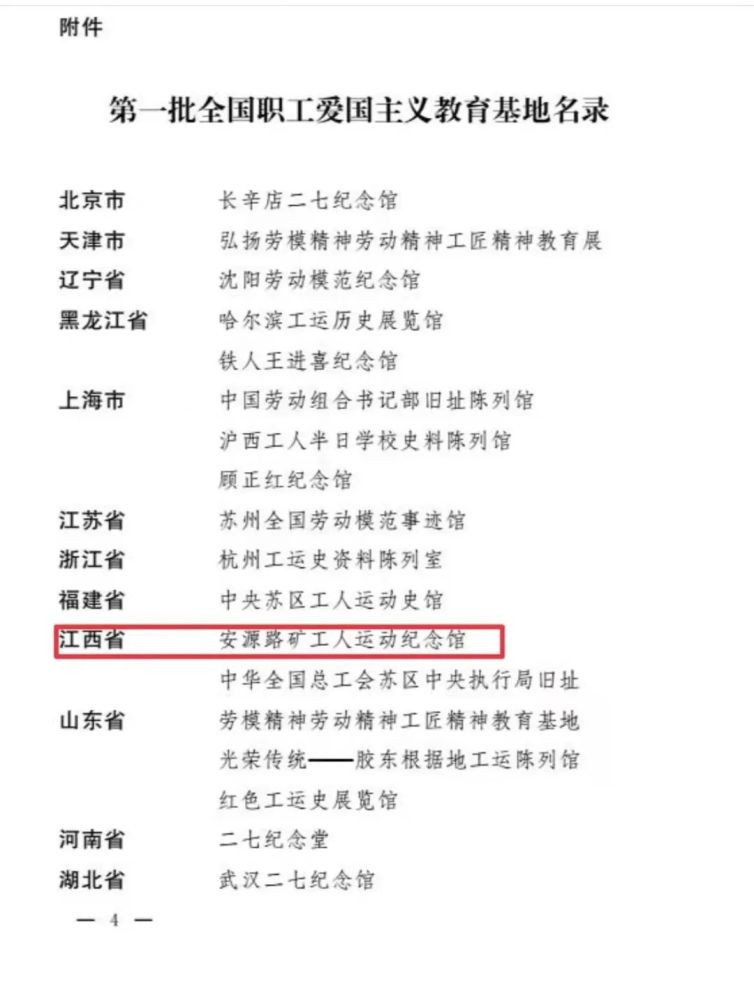 附件

第一批全国职工爱国主义教育基地名录

北京市　长辛店二七纪念馆
天津市　弘扬劳模精神劳动精神工匠精神教育展
辽宁省　沈阳劳动模范纪念馆
黑龙江省　哈尔滨工运历史展览馆
铁人王进喜纪念馆
上海市　中国劳动组合书记部旧址陈列馆
沪西工人半日学校史料陈列馆
顾正红纪念馆
江苏省　苏州全国劳动模范事迹馆
浙江省　杭州工运史资料陈列室
福建省　中央苏区工人运动史馆
江西省　安源路矿工人运动纪念馆
中华全国总工会苏区中央执行局旧址
山东省　劳模精神劳动精神工匠精神教育基地
光荣传统——胶东根据地工运陈列馆
红色工运史展览馆
河南省　二七纪念堂
湖北省　武汉二七纪念馆

— 4 —